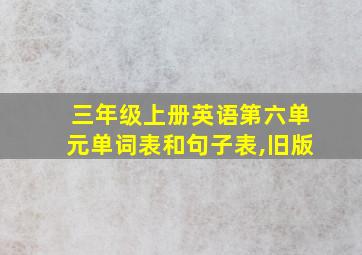 三年级上册英语第六单元单词表和句子表,旧版